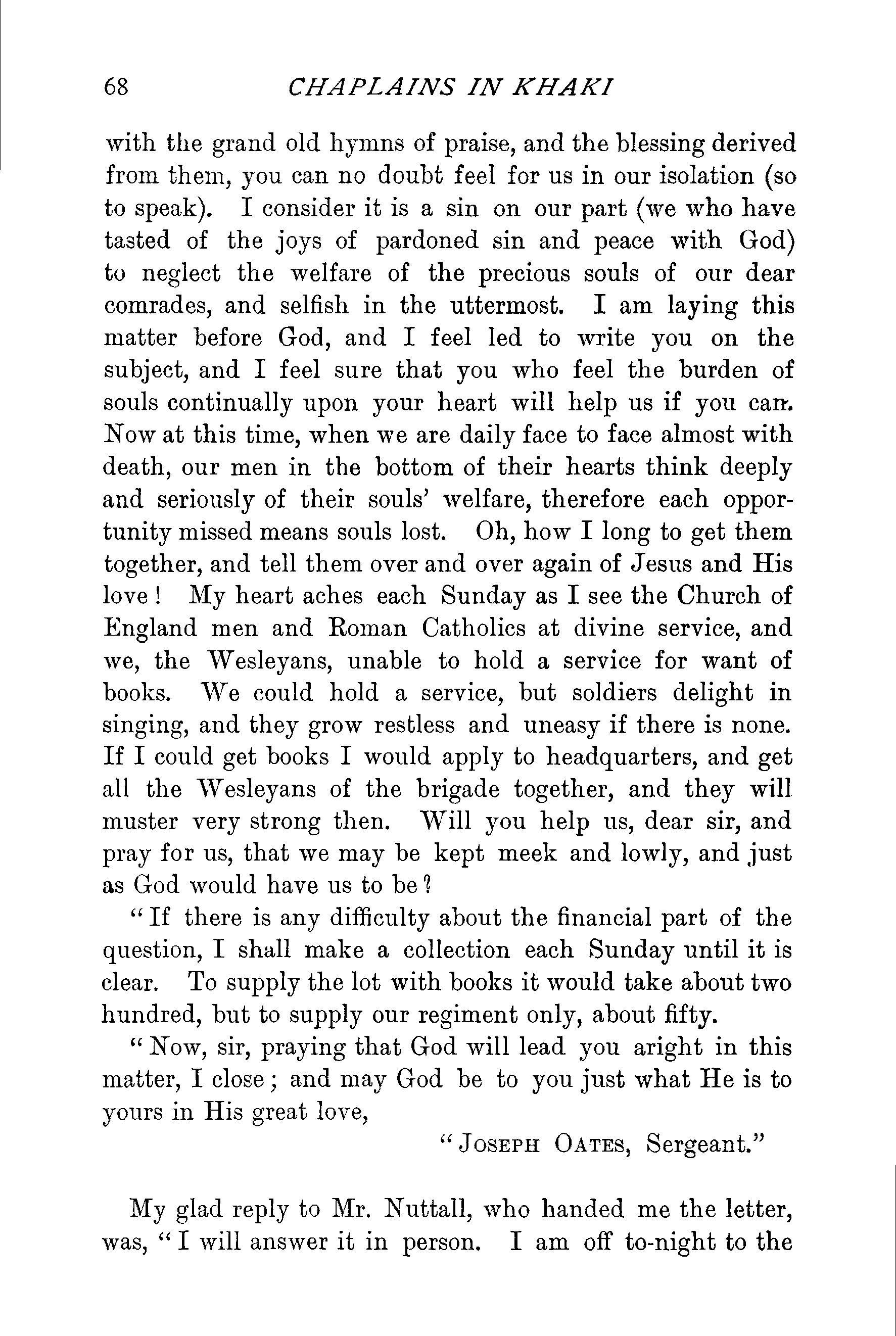 68 CHAPLAINS IN KHAKI

with the grand old hymns of praise, and the blessing derived from them, you can no doubt feel for us in our isolation (so to speak). I consider it is a sin on our part (we who have tasted of the joys of pardoned sin and peace with God) to neglect the welfare of the precious souls of our dear comrades, and selfish in the uttermost. I am laying this matter before God, and I feel led to write you on the subject, and I feel sure that you who feel the burden of souls continually upon your heart will help us if you can. Now at this time, when we are daily face to face almost with death, our men in the bottom of their hearts think deeply and seriously of their souls' welfare, therefore each opportunity missed means souls lost. Oh, how I long to get them together, and tell them over and over again of Jesus and His love! My heart aches each Sunday as I see the Church of England men and Roman Catholics at divine service, and we, the Wesleyans, unable to hold a service for want of books. We could hold a service, but soldiers delight in singing, and they grow restless and uneasy if there is none. If I could get books I would apply to headquarters, and get all the Wesleyans of the brigade together, and they will muster very strong then. Will you help us, dear sir, and pray for us, that we may be kept meek and lowly, and just as God would have us to be?

"If there is any difficulty about the financial part of the question, I shall make a collection each Sunday until it is clear. To supply the lot with books it would take about two hundred, but to supply our regiment only, about fifty.

"Now, sir, praying that God will lead you aright in this matter, I close; and may God be to you just what He is to yours in His great love,

"JOSEPH OATES, Sergeant."

My glad reply to Mr. Nuttall, who handed me the letter, was, "I will answer it in person. I am off to-night to the